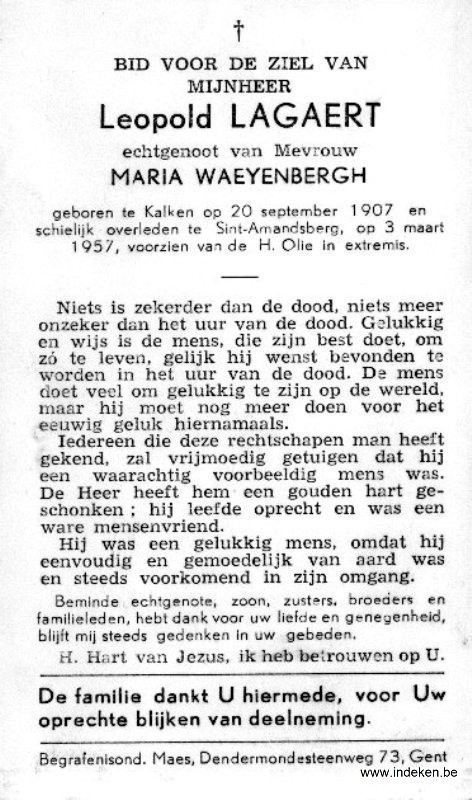 †

BID VOOR DE ZIEL VAN MIJNHEER

Leopold LAGAERT

echtgenoot van Mevrouw

MARIA WAEYENBERGH

geboren te Kalken op 20 september 1907 en schielijk overleden te Sint-Amandsberg, op 3 maart 1957, voorzien van de H. Olie in extremis.

Niets is zekerder dan de dood, niets meer onzeker dan het uur van de dood. Gelukkig en wijs is de mens, die zijn best doet, om zó te leven, gelijk hij wenst bevonden te worden in het uur van de dood. De mens doet veel om gelukkig te zijn op de wereld, maar hij moet nog meer doen voor het eeuwig geluk hiernamaals.

Iedereen die deze rechtschapen man heeft gekend, zal vrijmoedig getuigen dat hij een waarachtig voorbeeldig mens was. De Heer heeft hem een gouden hart geschonken ; hij leefde oprecht en was een ware mensenvriend.

Hij was een gelukkig mens, omdat hij eenvoudig en gemoedelijk van aard was en steeds voorkomend in zijn omgang.

Beminde echtgenote, zoon, zusters, broeders en familieleden, hebt dank voor uw liefde en genegenheid, blijft mij steeds gedenken in uw gebeden.

H. Hart van Jezus, ik heb betrouwen op U.

De familie dankt U hiermede, voor Uw oprechte blijken van deelneming.

Begrafenisond. Maes, Dendermondesteenweg 73, Gent

www.indeken.be